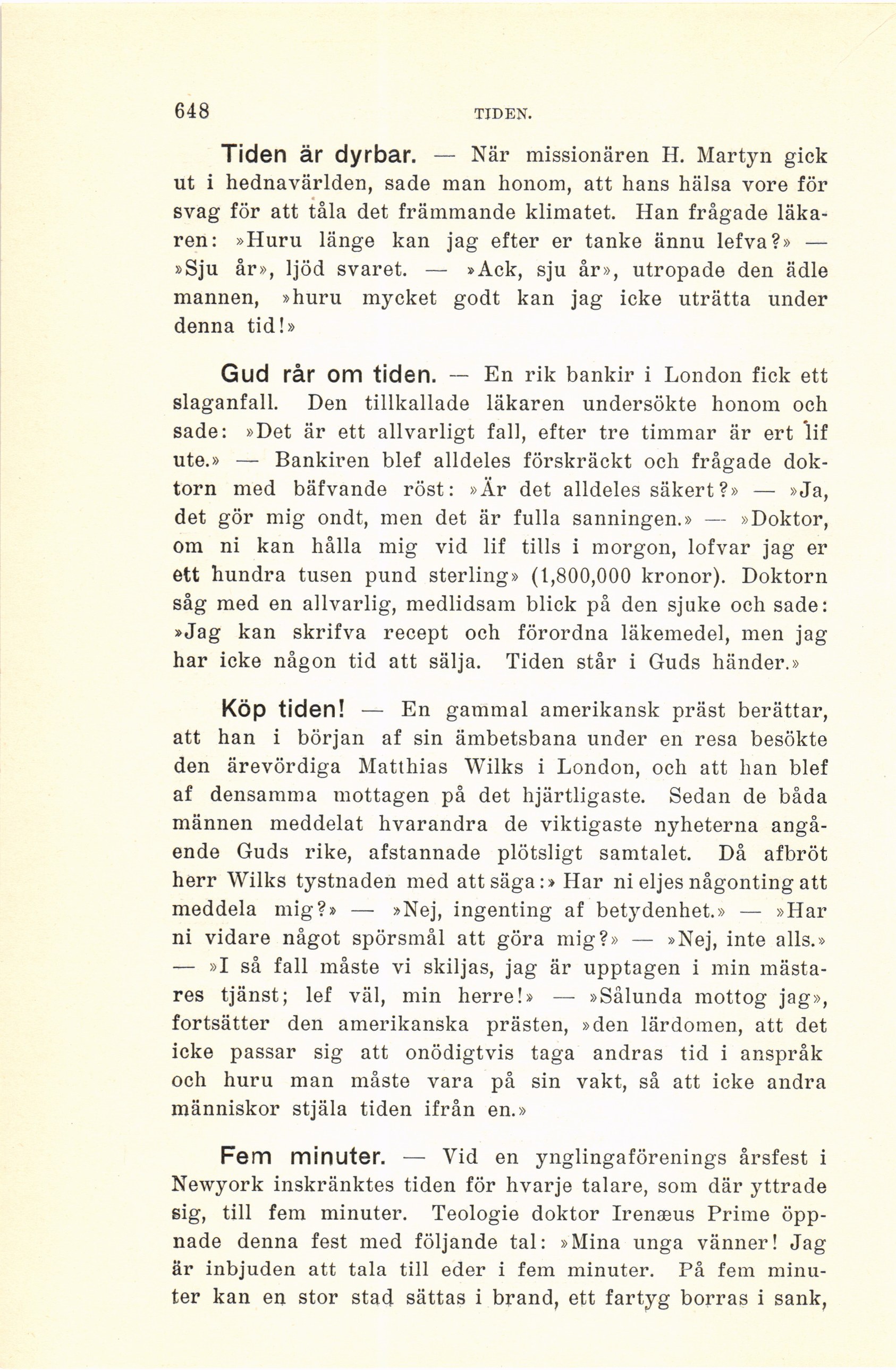 648 TIDEN.

Tiden är dyrbar. — När missionären H. Martyn gick ut i hednavärlden, sade man honom, att hans hälsa vore för svag för att tåla det främmande klimatet. Han frågade läkaren: »Huru länge kan jag efter er tanke ännu lefva?» — »Sju år», ljöd svaret. — »Ack, sju år», utropade den ädle mannen, »huru mycket godt kan jag icke uträtta under denna tid!»

Gud rår om tiden. — En rik bankir i London fick ett slaganfall. Den tillkallade läkaren undersökte honom och sade: »Det är ett allvarligt fall, efter tre timmar är ert lif ute.» — Bankiren blef alldeles förskräckt och frågade doktorn med bäfvande röst: »Är det alldeles säkert?» — »Ja, det gör mig ondt, men det är fulla sanningen.» — »Doktor, om ni kan hålla mig vid lif tills i morgon, lofvar jag er ett hundra tusen pund sterling» (1,800,000 kronor). Doktorn såg med en allvarlig, medlidsam blick på den sjuke och sade: »Jag kan skrifva recept och förordna läkemedel, men jag har icke någon tid att sälja. Tiden står i Guds händer.»

Köp tiden! — En gammal amerikansk präst berättar, att han i början af sin ämbetsbana under en resa besökte den ärevördiga Matthias Wilks i London, och att han blef af densamma mottagen på det hjärtligaste. Sedan de båda männen meddelat hvarandra de viktigaste nyheterna angående Guds rike, afstannade plötsligt samtalet. Då afbröt herr Wilks tystnaden med att säga:» Har ni eljes någonting att meddela mig?» — »Nej, ingenting af betydenhet.» — »Har ni vidare något spörsmål att göra mig?» — »Nej, inte alls.» — »I så fall måste vi skiljas, jag är upptagen i min mästares tjänst; lef väl, min herre!» — »Sålunda mottog jag», fortsätter den amerikanska prästen, »den lärdomen, att det icke passar sig att onödigtvis taga andras tid i anspråk och huru man måste vara på sin vakt, så att icke andra människor stjäla tiden ifrån en.»

Fem minuter. — Vid en ynglingaförenings årsfest i Newyork inskränktes tiden för hvarje talare, som där yttrade sig, till fem minuter. Teologie doktor Irenæus Prime öppnade denna fest med följande tal: »Mina unga vänner! Jag är inbjuden att tala till eder i fem minuter. På fem minuter kan en stor stad sättas i brand, ett fartyg borras i sank,